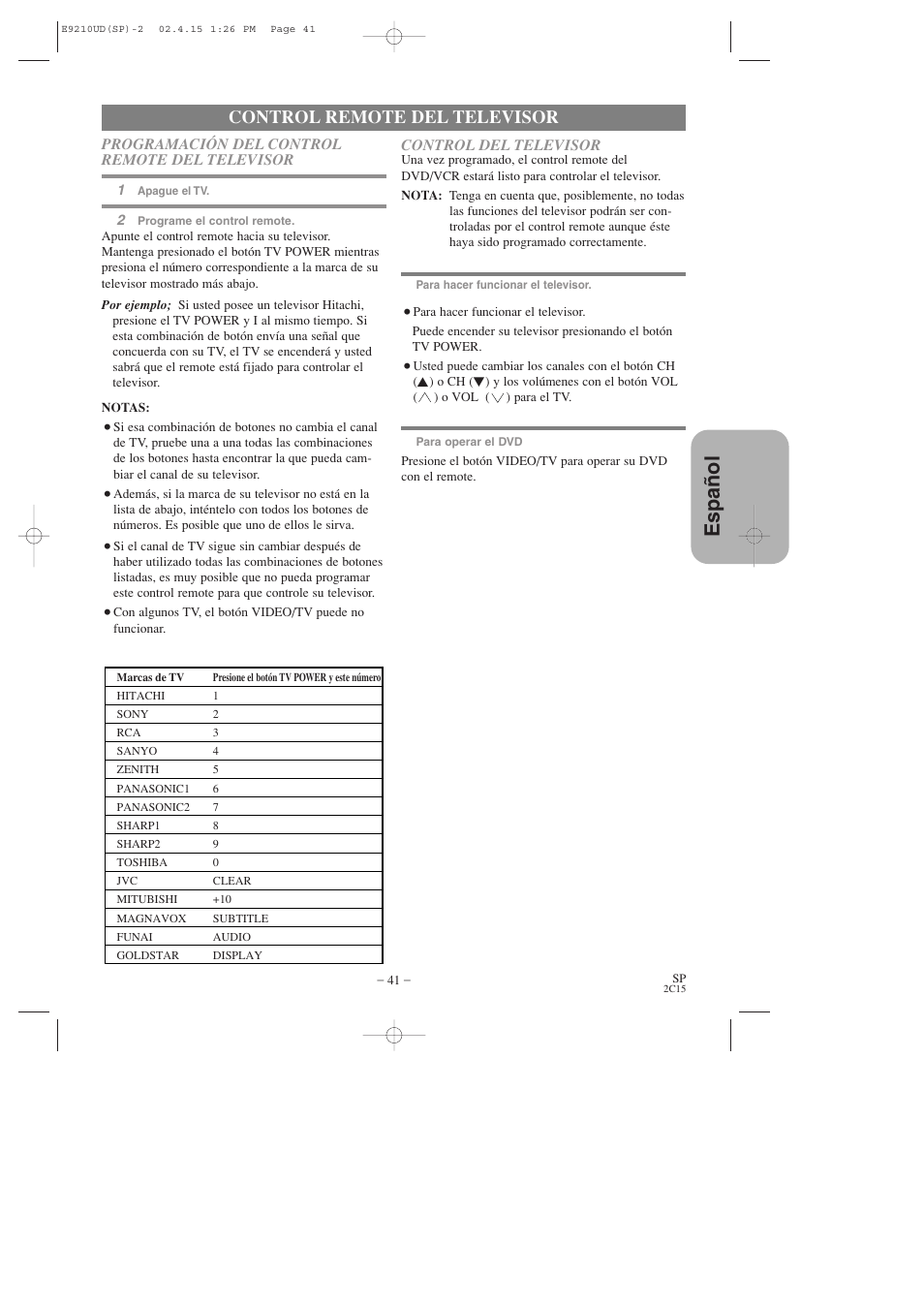 E9210UD(SP)-2 02.4.15 1:26 PM Page 41

CONTROL REMOTE DEL TELEVISOR

PROGRAMACIÓN DEL CONTROL REMOTE DEL TELEVISOR

1 Apague el TV.

2 Programe el control remote.

Apunte el control remote hacia su televisor. Mantenga presionado el botón TV POWER mientras presiona el número correspondiente a la marca de su televisor mostrado más abajo.

Por ejemplo; Si usted posee un televisor Hitachi, presione el TV POWER y I al mismo tiempo. Si esta combinación de botón envía una señal que concuerda con su TV, el TV se encenderá y usted sabrá que el remote está fijado para controlar el televisor.

NOTAS:

● Si esa combinación de botones no cambia el canal de TV, pruebe una a una todas las combinaciones de los botones hasta encontrar la que pueda cambiar el canal de su televisor.

● Además, si la marca de su televisor no está en la lista de abajo, inténtelo con todos los botones de números. Es posible que uno de ellos le sirva.

● Si el canal de TV sigue sin cambiar después de haber utilizado todas las combinaciones de botones listadas, es muy posible que no pueda programar este control remote para que controle su televisor.

● Con algunos TV, el botón VIDEO/TV puede no funcionar.

| Marcas de TV | Presione el botón TV POWER y este número |
|---|---|
| HITACHI | 1 |
| SONY | 2 |
| RCA | 3 |
| SANYO | 4 |
| ZENITH | 5 |
| PANASONIC1 | 6 |
| PANASONIC2 | 7 |
| SHARP1 | 8 |
| SHARP2 | 9 |
| TOSHIBA | 0 |
| JVC | CLEAR |
| MITUBISHI | +10 |
| MAGNAVOX | SUBTITLE |
| FUNAI | AUDIO |
| GOLDSTAR | DISPLAY |

CONTROL DEL TELEVISOR

Una vez programado, el control remote del DVD/VCR estará listo para controlar el televisor.

NOTA: Tenga en cuenta que, posiblemente, no todas las funciones del televisor podrán ser controladas por el control remote aunque éste haya sido programado correctamente.

Para hacer funcionar el televisor.

● Para hacer funcionar el televisor.

Puede encender su televisor presionando el botón TV POWER.

● Usted puede cambiar los canales con el botón CH (▲) o CH (▼) y los volúmenes con el botón VOL (∧) o VOL (∨) para el TV.

Para operar el DVD

Presione el botón VIDEO/TV para operar su DVD con el remote.

Español

– 41 –

SP
2C15